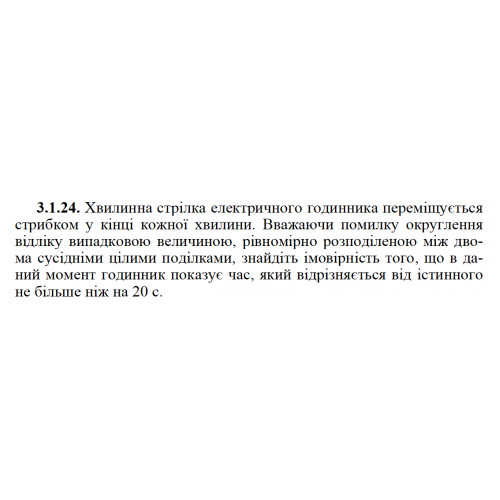 3.1.24. Хвилинна стрілка електричного годинника переміщується стрибком у кінці кожної хвилини. Вважаючи помилку округлення відліку випадковою величиною, рівномірно розподіленою між двома сусідніми цілими поділками, знайдіть імовірність того, що в даний момент годинник показує час, який відрізняється від істинного не більше ніж на 20 с.